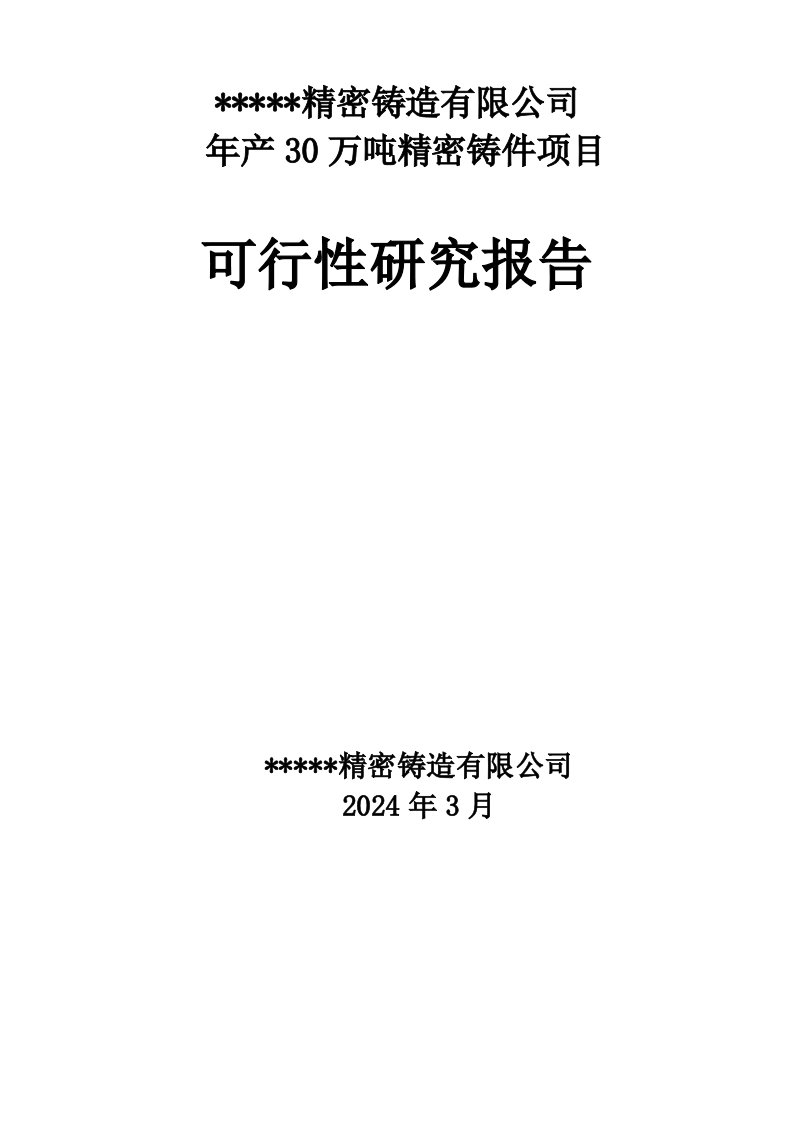 *****精密铸造有限公司
年产 30 万吨精密铸件项目

可行性研究报告

*****精密铸造有限公司
2024 年 3 月